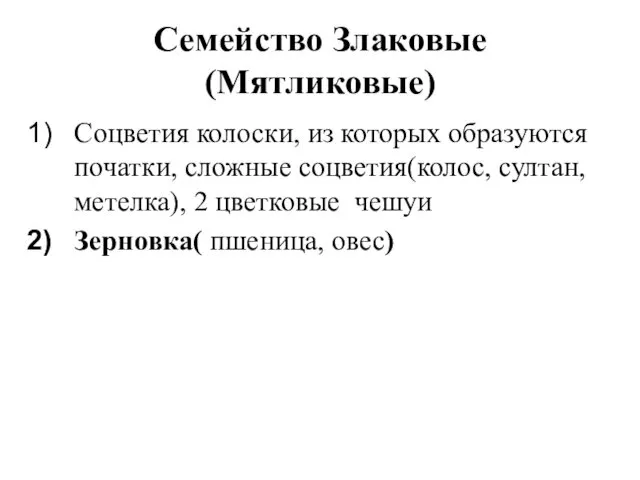 Семейство Злаковые (Мятликовые)

1) Соцветия колоски, из которых образуются початки, сложные соцветия(колос, султан, метелка), 2 цветковые чешуи

2) Зерновка( пшеница, овес)